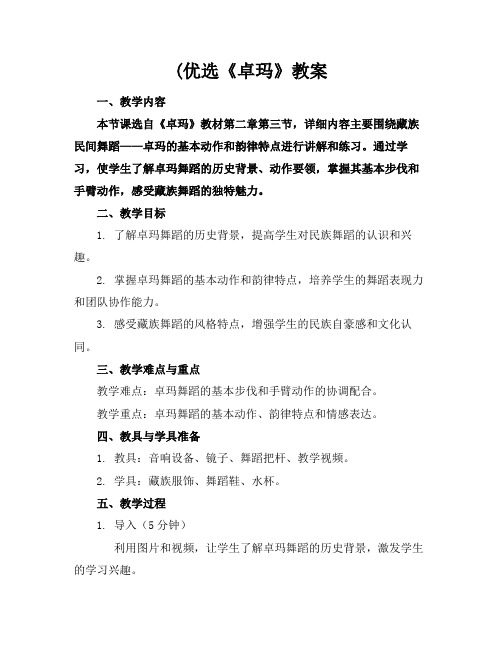 (优选《卓玛》教案

一、教学内容

本节课选自《卓玛》教材第二章第三节，详细内容主要围绕藏族民间舞蹈——卓玛的基本动作和韵律特点进行讲解和练习。通过学习，使学生了解卓玛舞蹈的历史背景、动作要领，掌握其基本步伐和手臂动作，感受藏族舞蹈的独特魅力。

二、教学目标

1. 了解卓玛舞蹈的历史背景，提高学生对民族舞蹈的认识和兴趣。

2. 掌握卓玛舞蹈的基本动作和韵律特点，培养学生的舞蹈表现力和团队协作能力。

3. 感受藏族舞蹈的风格特点，增强学生的民族自豪感和文化认同。

三、教学难点与重点

教学难点：卓玛舞蹈的基本步伐和手臂动作的协调配合。

教学重点：卓玛舞蹈的基本动作、韵律特点和情感表达。

四、教具与学具准备

1. 教具：音响设备、镜子、舞蹈把杆、教学视频。

2. 学具：藏族服饰、舞蹈鞋、水杯。

五、教学过程

1. 导入（5 分钟）

利用图片和视频，让学生了解卓玛舞蹈的历史背景，激发学生的学习兴趣。